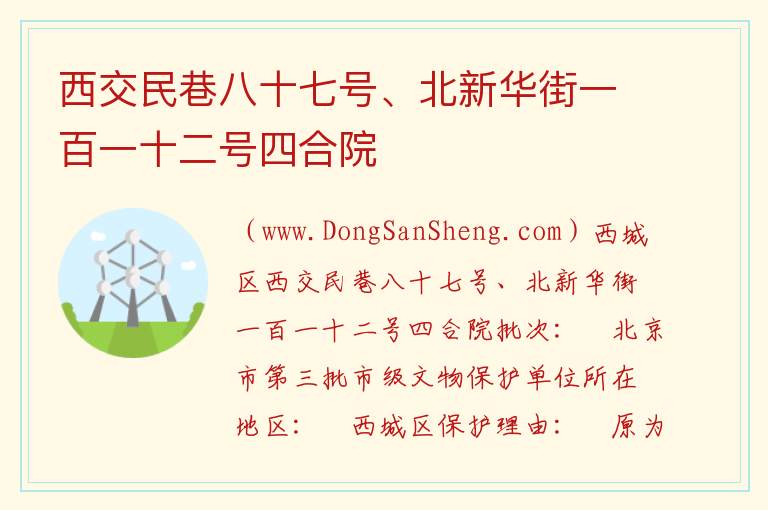 西交民巷八十七号、北新华街一百一十二号四合院

（www.DongSanSheng.com）西城区西交民巷八十七号、北新华街一百一十二号四合院批次：　北京市第三批市级文物保护单位所在地区：　西城区保护理由：　原为